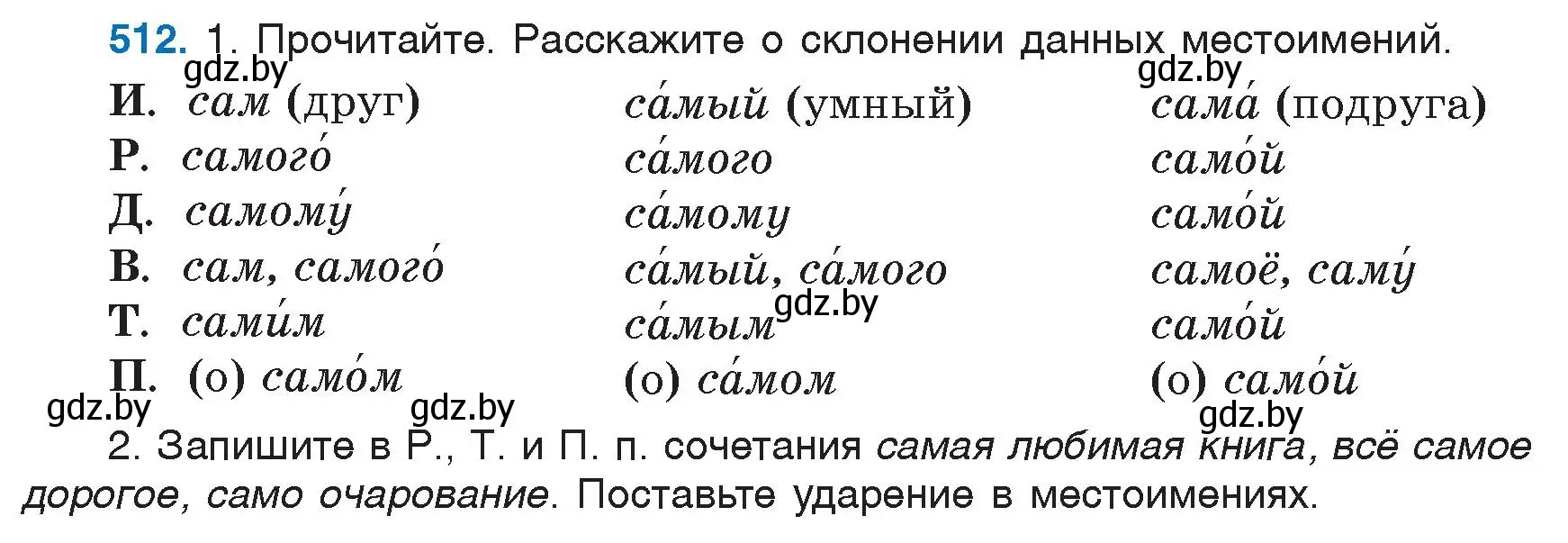 512. 1. Прочитайте. Расскажите о склонении данных местоимений.
gdz.by
gdz.by

| | | | |
|---|---|---|---|
| И. | сам (друг) | са́мый (умный) | сама́ (подруга) |
| Р. | самого́ | са́мого | само́й |
| Д. | самому́ | са́мому | само́й |
| В. | сам, самого́ | са́мый, са́мого | самоё, саму́ |
| Т. | сами́м | са́мым | само́й |
| П. | (о) само́м | (о) са́мом | (о) само́й |

gdz.by
gdz.by
gdz.by
gdz.by

2. Запишите в Р., Т. и П. п. сочетания самая любимая книга, всё самое дорогое, само очарование. Поставьте ударение в местоимениях.